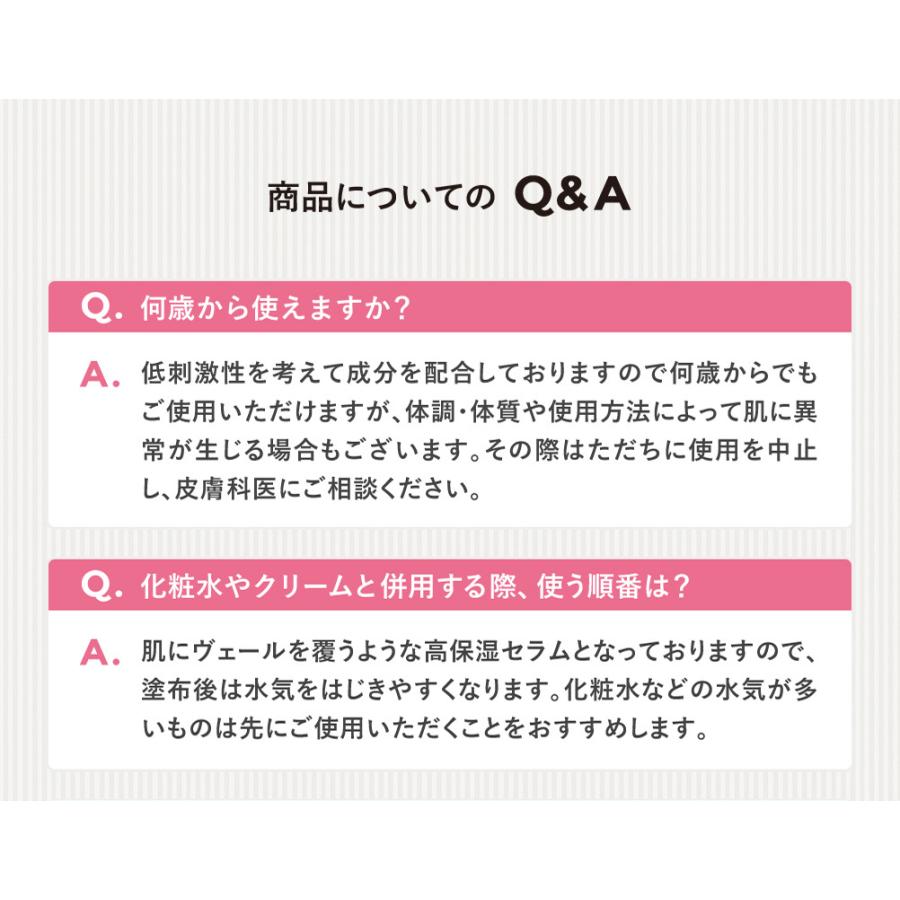 商品についての Q&A

Q. 何歳から使えますか？

A. 低刺激性を考えて成分を配合しておりますので何歳からでもご使用いただけますが、体調・体質や使用方法によって肌に異常が生じる場合もございます。その際はただちに使用を中止し、皮膚科医にご相談ください。

Q. 化粧水やクリームと併用する際、使う順番は？

A. 肌にヴェールを覆うような高保湿セラムとなっておりますので、塗布後は水気をはじきやすくなります。化粧水などの水気が多いものは先にご使用いただくことをおすすめします。